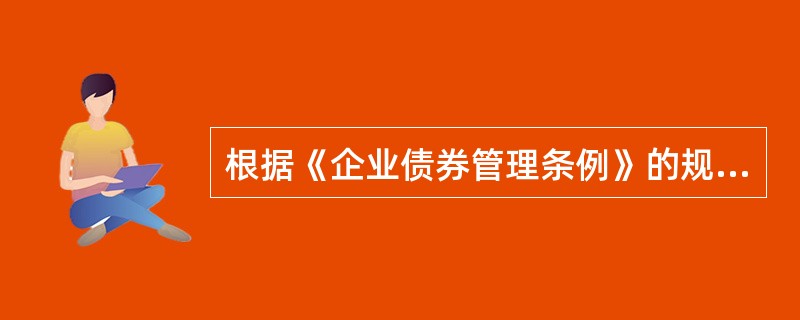 根据《企业债券管理条例》的规...